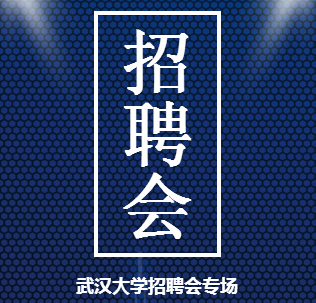 招聘会

武汉大学招聘会专场